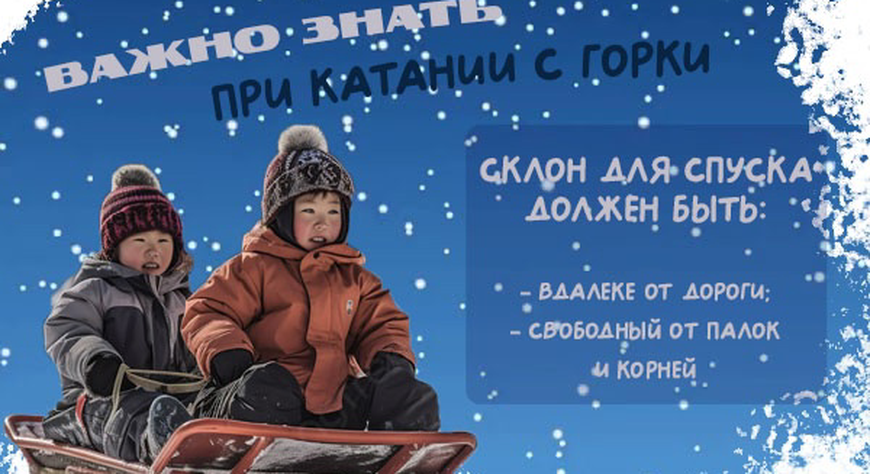 ВАЖНО ЗНАТЬ
ПРИ КАТАНИИ С ГОРКИ

СКЛОН ДЛЯ СПУСКА ДОЛЖЕН БЫТЬ:

- ВДАЛЕКЕ ОТ ДОРОГИ;
- СВОБОДНЫЙ ОТ ПАЛОК И КОРНЕЙ